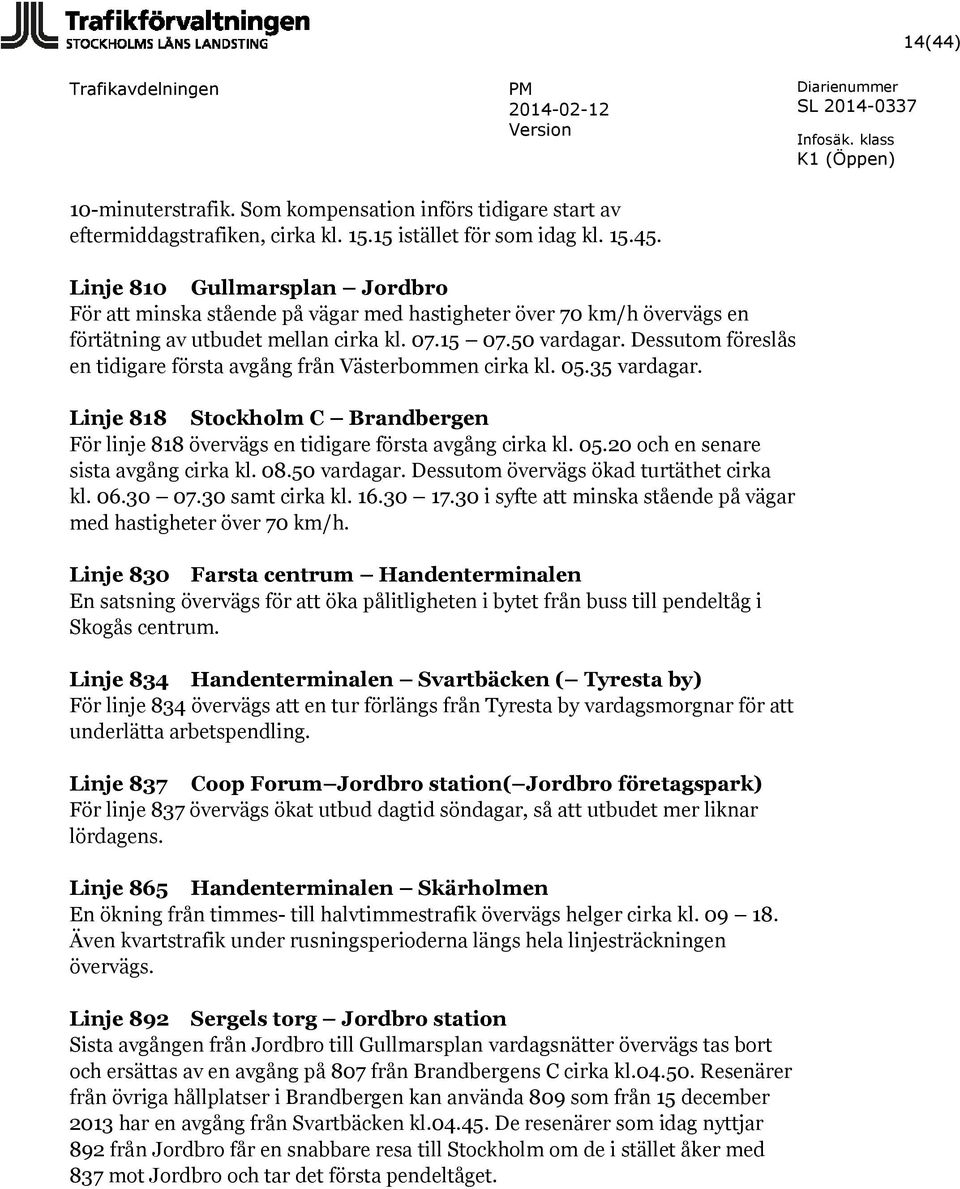 Trafikförvaltningen
STOCKHOLMS LÄNS LANDSTING

14(44)

Trafikavdelningen

PM
2014-02-12
Version

Diarienummer
SL 2014-0337
Infosäk. klass
K1 (Öppen)

10-minuterstrafik. Som kompensation införs tidigare start av eftermiddagstrafiken, cirka kl. 15.15 istället för som idag kl. 15.45.

Linje 810 Gullmarsplan – Jordbro
För att minska stående på vägar med hastigheter över 70 km/h övervägs en förtätning av utbudet mellan cirka kl. 07.15 – 07.50 vardagar. Dessutom föreslås en tidigare första avgång från Västerbommen cirka kl. 05.35 vardagar.

Linje 818 Stockholm C – Brandbergen
För linje 818 övervägs en tidigare första avgång cirka kl. 05.20 och en senare sista avgång cirka kl. 08.50 vardagar. Dessutom övervägs ökad turtäthet cirka kl. 06.30 – 07.30 samt cirka kl. 16.30 – 17.30 i syfte att minska stående på vägar med hastigheter över 70 km/h.

Linje 830 Farsta centrum – Handenterminalen
En satsning övervägs för att öka pålitligheten i bytet från buss till pendeltåg i Skogås centrum.

Linje 834 Handenterminalen – Svartbäcken (– Tyresta by)
För linje 834 övervägs att en tur förlängs från Tyresta by vardagsmorgnar för att underlätta arbetspendling.

Linje 837 Coop Forum–Jordbro station(–Jordbro företagspark)
För linje 837 övervägs ökat utbud dagtid söndagar, så att utbudet mer liknar lördagens.

Linje 865 Handenterminalen – Skärholmen
En ökning från timmes- till halvtimmestrafik övervägs helger cirka kl. 09 – 18. Även kvartstrafik under rusningsperioderna längs hela linjesträckningen övervägs.

Linje 892 Sergels torg – Jordbro station
Sista avgången från Jordbro till Gullmarsplan vardagsnätter övervägs tas bort och ersättas av en avgång på 807 från Brandbergens C cirka kl.04.50. Resenärer från övriga hållplatser i Brandbergen kan använda 809 som från 15 december 2013 har en avgång från Svartbäcken kl.04.45. De resenärer som idag nyttjar 892 från Jordbro får en snabbare resa till Stockholm om de i stället åker med 837 mot Jordbro och tar det första pendeltåget.